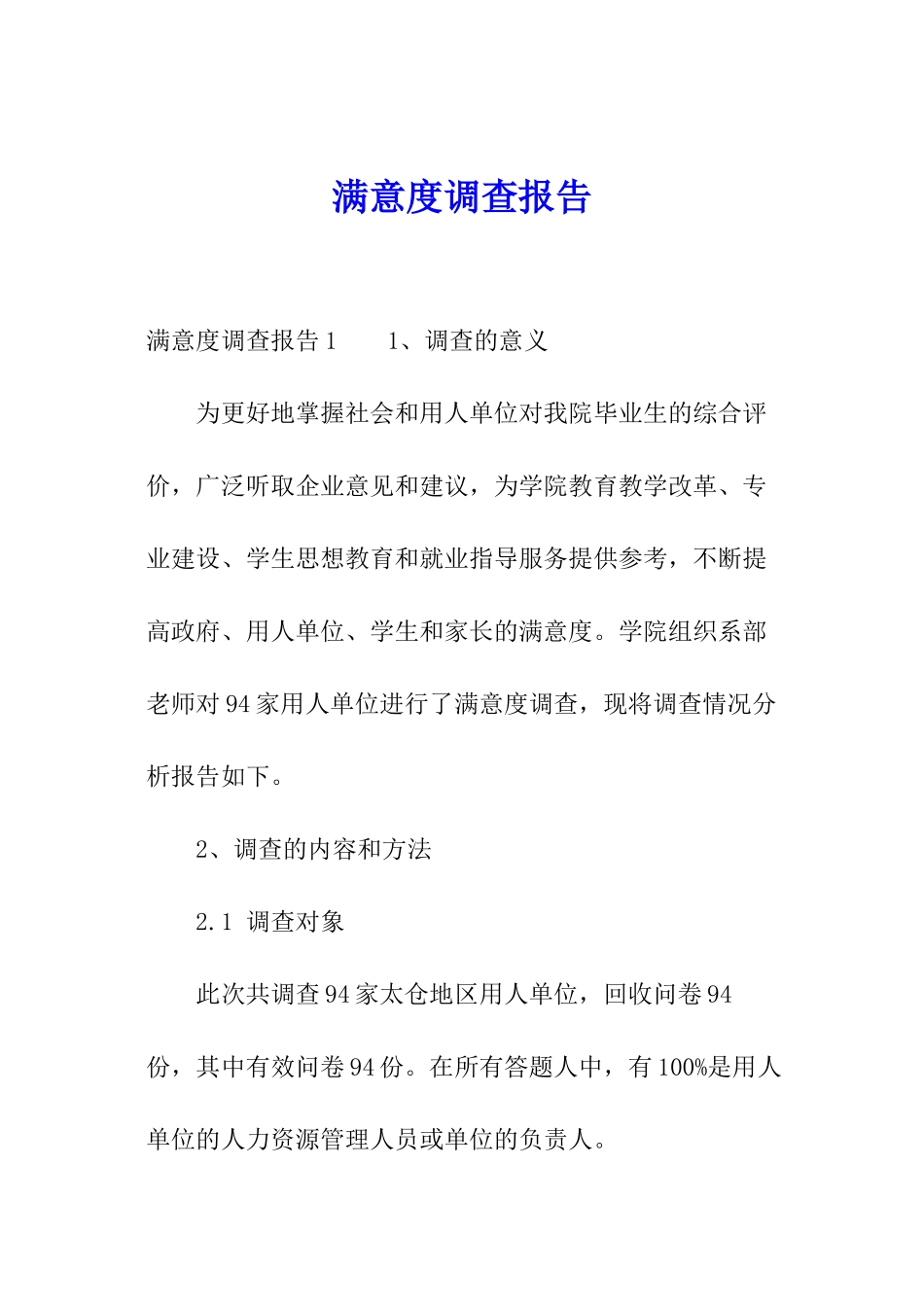 满意度调查报告

满意度调查报告1　　1、调查的意义

为更好地掌握社会和用人单位对我院毕业生的综合评价，广泛听取企业意见和建议，为学院教育教学改革、专业建设、学生思想教育和就业指导服务提供参考，不断提高政府、用人单位、学生和家长的满意度。学院组织系部老师对94家用人单位进行了满意度调查，现将调查情况分析报告如下。

2、调查的内容和方法

2.1 调查对象

此次共调查94家太仓地区用人单位，回收问卷94份，其中有效问卷94份。在所有答题人中，有100%是用人单位的人力资源管理人员或单位的负责人。